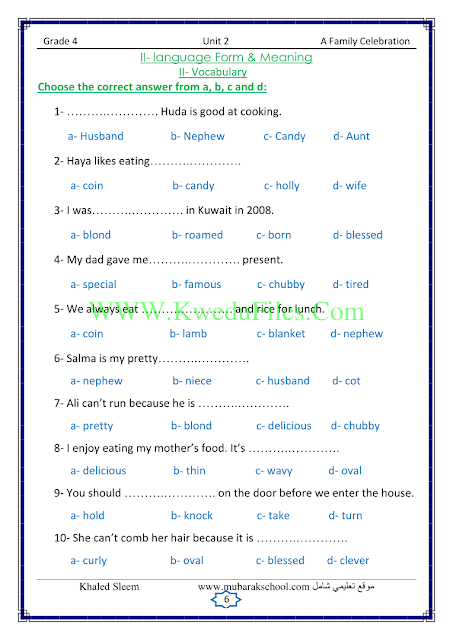 Grade 4 Unit 2 A Family Celebration

II- language Form & Meaning

II- Vocabulary

Choose the correct answer from a, b, c and d:

1- ____ Huda is good at cooking.

a- Husband b- Nephew c- Candy d- Aunt

2- Haya likes eating____

a- coin b- candy c- holly d- wife

3- I was____ in Kuwait in 2008.

a- blond b- roamed c- born d- blessed

4- My dad gave me____ present.

a- special b- famous c- chubby d- tired

5- We always eat ____ and rice for lunch.

a- coin b- lamb c- blanket d- nephew

6- Salma is my pretty____

a- nephew b- niece c- husband d- cot

7- Ali can't run because he is ____

a- pretty b- blond c- delicious d- chubby

8- I enjoy eating my mother's food. It's ____

a- delicious b- thin c- wavy d- oval

9- You should ____ on the door before we enter the house.

a- hold b- knock c- take d- turn

10- She can't comb her hair because it is ____

a- curly b- oval c- blessed d- clever

Khaled Sleem www.mubarakschool.com موقع تعليمي شامل

6

WWW.KweduFiles.Com